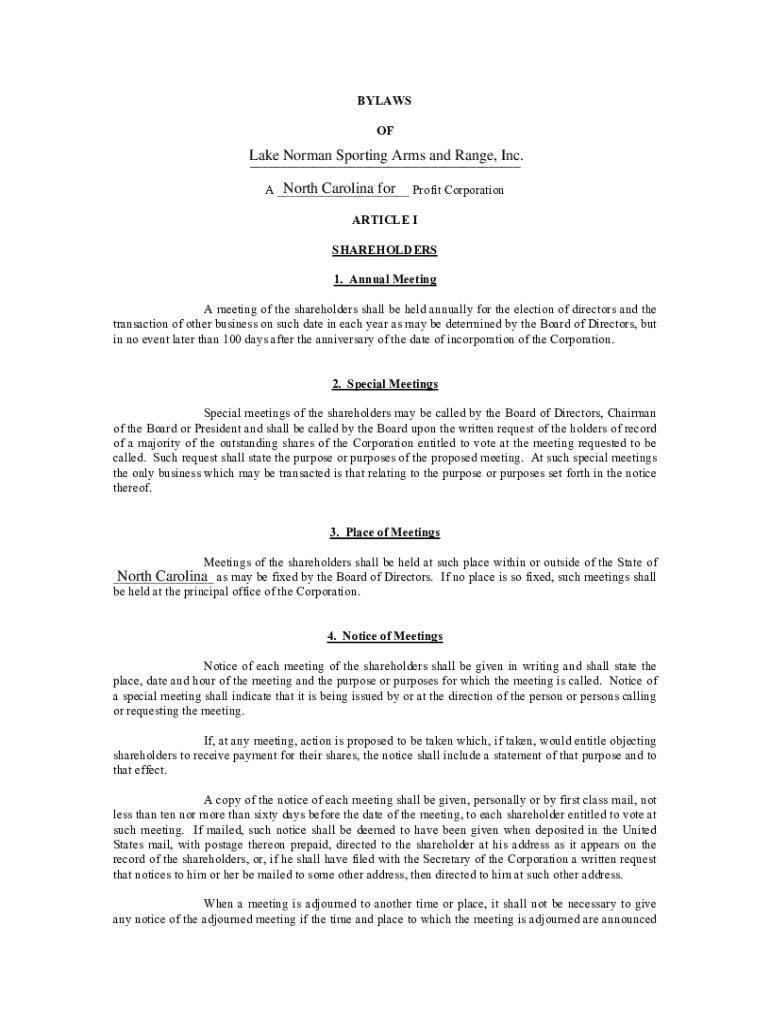 BYLAWS

OF

Lake Norman Sporting Arms and Range, Inc.

A North Carolina for Profit Corporation

ARTICLE I

SHAREHOLDERS

1. Annual Meeting

A meeting of the shareholders shall be held annually for the election of directors and the transaction of other business on such date in each year as may be determined by the Board of Directors, but in no event later than 100 days after the anniversary of the date of incorporation of the Corporation.

2. Special Meetings

Special meetings of the shareholders may be called by the Board of Directors, Chairman of the Board or President and shall be called by the Board upon the written request of the holders of record of a majority of the outstanding shares of the Corporation entitled to vote at the meeting requested to be called. Such request shall state the purpose or purposes of the proposed meeting. At such special meetings the only business which may be transacted is that relating to the purpose or purposes set forth in the notice thereof.

3. Place of Meetings

Meetings of the shareholders shall be held at such place within or outside of the State of North Carolina as may be fixed by the Board of Directors. If no place is so fixed, such meetings shall be held at the principal office of the Corporation.

4. Notice of Meetings

Notice of each meeting of the shareholders shall be given in writing and shall state the place, date and hour of the meeting and the purpose or purposes for which the meeting is called. Notice of a special meeting shall indicate that it is being issued by or at the direction of the person or persons calling or requesting the meeting.

If, at any meeting, action is proposed to be taken which, if taken, would entitle objecting shareholders to receive payment for their shares, the notice shall include a statement of that purpose and to that effect.

A copy of the notice of each meeting shall be given, personally or by first class mail, not less than ten nor more than sixty days before the date of the meeting, to each shareholder entitled to vote at such meeting. If mailed, such notice shall be deemed to have been given when deposited in the United States mail, with postage thereon prepaid, directed to the shareholder at his address as it appears on the record of the shareholders, or, if he shall have filed with the Secretary of the Corporation a written request that notices to him or her be mailed to some other address, then directed to him at such other address.

When a meeting is adjourned to another time or place, it shall not be necessary to give any notice of the adjourned meeting if the time and place to which the meeting is adjourned are announced